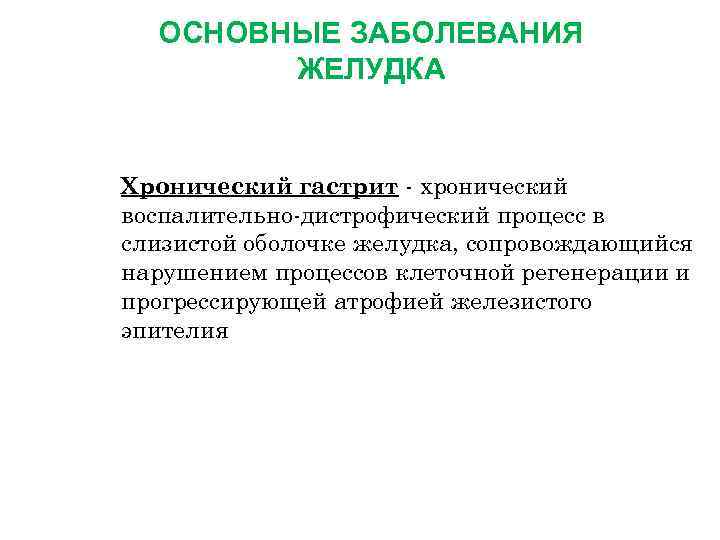 ОСНОВНЫЕ ЗАБОЛЕВАНИЯ ЖЕЛУДКА

Хронический гастрит - хронический воспалительно-дистрофический процесс в слизистой оболочке желудка, сопровождающийся нарушением процессов клеточной регенерации и прогрессирующей атрофией железистого эпителия